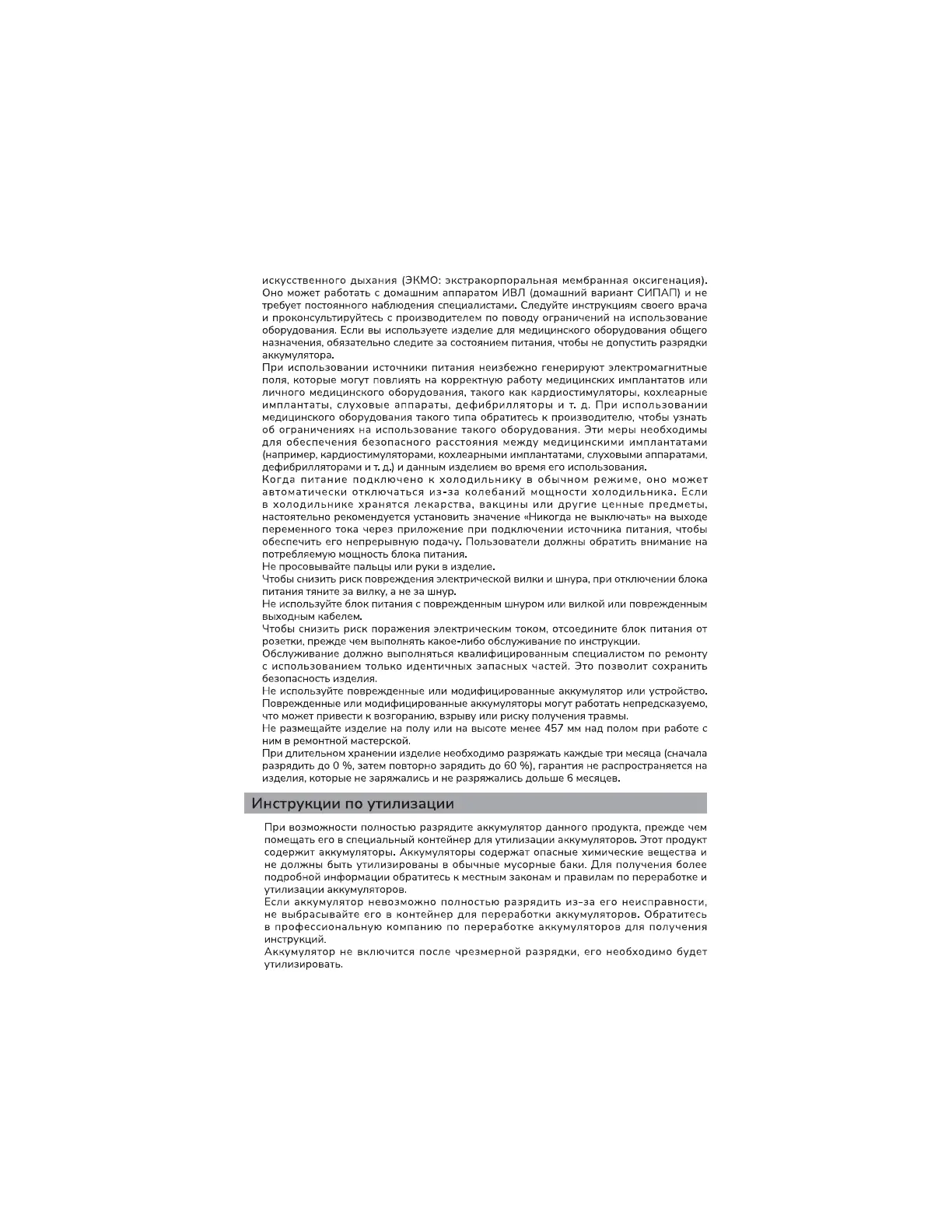 искусственного дыхания (ЭКМО: экстракорпоральная мембранная оксигенация). Оно может работать с домашним аппаратом ИВЛ (домашний вариант СИПАП) и не требует постоянного наблюдения специалистами. Следуйте инструкциям своего врача и проконсультируйтесь с производителем по поводу ограничений на использование оборудования. Если вы используете изделие для медицинского оборудования общего назначения, обязательно следите за состоянием питания, чтобы не допустить разрядки аккумулятора.

При использовании источники питания неизбежно генерируют электромагнитные поля, которые могут повлиять на корректную работу медицинских имплантатов или личного медицинского оборудования, такого как кардиостимуляторы, кохлеарные имплантаты, слуховые аппараты, дефибрилляторы и т. д. При использовании медицинского оборудования такого типа обратитесь к производителю, чтобы узнать об ограничениях на использование такого оборудования. Эти меры необходимы для обеспечения безопасного расстояния между медицинскими имплантатами (например, кардиостимуляторами, кохлеарными имплантатами, слуховыми аппаратами, дефибрилляторами и т. д.) и данным изделием во время его использования.

Когда питание подключено к холодильнику в обычном режиме, оно может автоматически отключаться из-за колебаний мощности холодильника. Если в холодильнике хранятся лекарства, вакцины или другие ценные предметы, настоятельно рекомендуется установить значение «Никогда не выключать» на выходе переменного тока через приложение при подключении источника питания, чтобы обеспечить его непрерывную подачу. Пользователи должны обратить внимание на потребляемую мощность блока питания.

Не просовывайте пальцы или руки в изделие.

Чтобы снизить риск повреждения электрической вилки и шнура, при отключении блока питания тяните за вилку, а не за шнур.

Не используйте блок питания с поврежденным шнуром или вилкой или поврежденным выходным кабелем.

Чтобы снизить риск поражения электрическим током, отсоедините блок питания от розетки, прежде чем выполнять какое-либо обслуживание по инструкции.

Обслуживание должно выполняться квалифицированным специалистом по ремонту с использованием только идентичных запасных частей. Это позволит сохранить безопасность изделия.

Не используйте поврежденные или модифицированные аккумулятор или устройство. Поврежденные или модифицированные аккумуляторы могут работать непредсказуемо, что может привести к возгоранию, взрыву или риску получения травмы.

Не размещайте изделие на полу или на высоте менее 457 мм над полом при работе с ним в ремонтной мастерской.

При длительном хранении изделие необходимо разряжать каждые три месяца (сначала разрядить до 0 %, затем повторно зарядить до 60 %), гарантия не распространяется на изделия, которые не заряжались и не разряжались дольше 6 месяцев.

Инструкции по утилизации

При возможности полностью разрядите аккумулятор данного продукта, прежде чем помещать его в специальный контейнер для утилизации аккумуляторов. Этот продукт содержит аккумуляторы. Аккумуляторы содержат опасные химические вещества и не должны быть утилизированы в обычные мусорные баки. Для получения более подробной информации обратитесь к местным законам и правилам по переработке и утилизации аккумуляторов.

Если аккумулятор невозможно полностью разрядить из-за его неисправности, не выбрасывайте его в контейнер для переработки аккумуляторов. Обратитесь в профессиональную компанию по переработке аккумуляторов для получения инструкций.

Аккумулятор не включится после чрезмерной разрядки, его необходимо будет утилизировать.